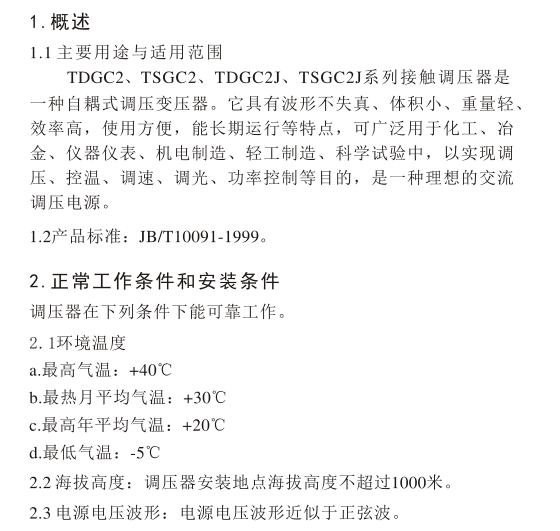 1. 概述

1.1 主要用途与适用范围

TDGC2、TSGC2、TDGC2J、TSGC2J系列接触调压器是一种自耦式调压变压器。它具有波形不失真、体积小、重量轻、效率高，使用方便，能长期运行等特点，可广泛用于化工、冶金、仪器仪表、机电制造、轻工制造、科学试验中，以实现调压、控温、调速、调光、功率控制等目的，是一种理想的交流调压电源。

1.2产品标准：JB/T10091-1999。

2. 正常工作条件和安装条件

调压器在下列条件下能可靠工作。

2. 1环境温度

a.最高气温：+40℃

b.最热月平均气温：+30℃

c.最高年平均气温：+20℃

d.最低气温：-5℃

2.2 海拔高度：调压器安装地点海拔高度不超过1000米。

2.3 电源电压波形：电源电压波形近似于正弦波。